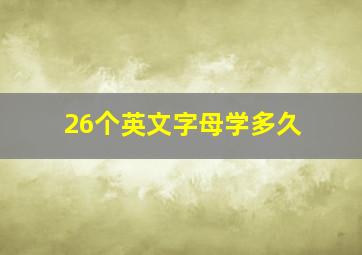 26个英文字母学多久